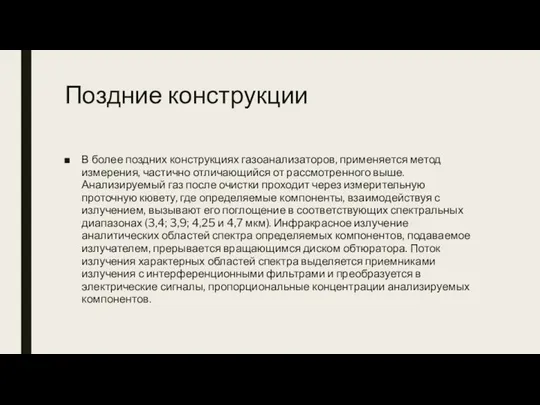 Поздние конструкции

■ В более поздних конструкциях газоанализаторов, применяется метод измерения, частично отличающийся от рассмотренного выше. Анализируемый газ после очистки проходит через измерительную проточную кювету, где определяемые компоненты, взаимодействуя с излучением, вызывают его поглощение в соответствующих спектральных диапазонах (3,4; 3,9; 4,25 и 4,7 мкм). Инфракрасное излучение аналитических областей спектра определяемых компонентов, подаваемое излучателем, прерывается вращающимся диском обтюратора. Поток излучения характерных областей спектра выделяется приемниками излучения с интерференционными фильтрами и преобразуется в электрические сигналы, пропорциональные концентрации анализируемых компонентов.